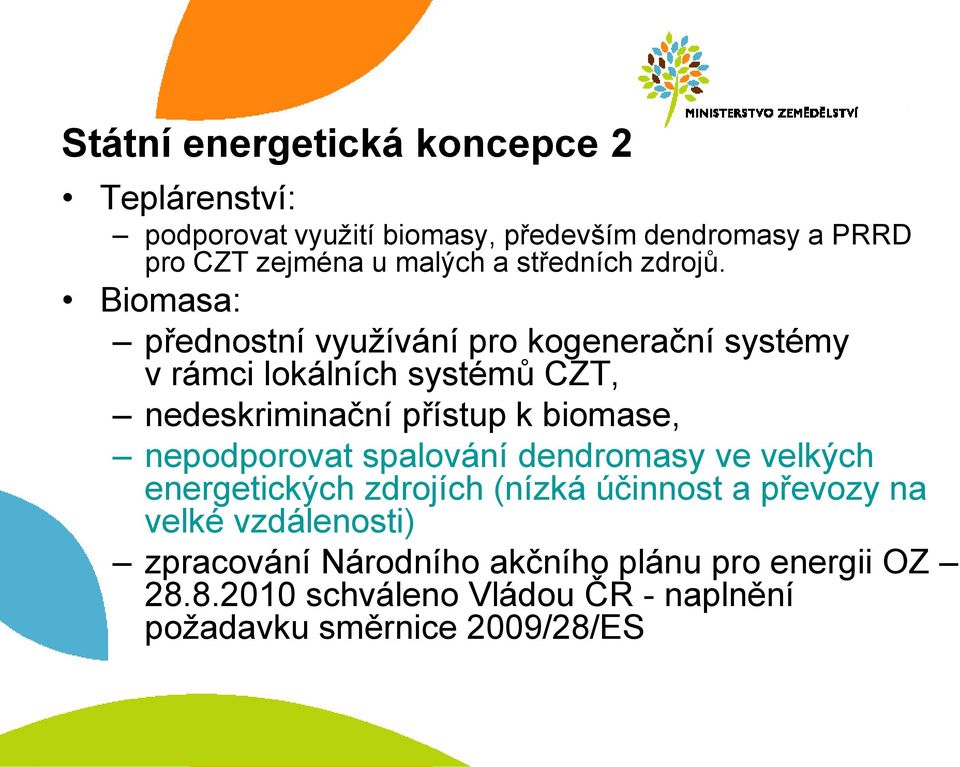 MINISTERSTVO ZEMĚDĚLSTVÍ

Státní energetická koncepce 2

• Teplárenství:
– podporovat využití biomasy, především dendromasy a PRRD pro CZT zejména u malých a středních zdrojů.

• Biomasa:
– přednostní využívání pro kogenerační systémy v rámci lokálních systémů CZT,
– nedeskriminační přístup k biomase,
– nepodporovat spalování dendromasy ve velkých energetických zdrojích (nízká účinnost a převozy na velké vzdálenosti)
– zpracování Národního akčního plánu pro energii OZ – 28.8.2010 schváleno Vládou ČR - naplnění požadavku směrnice 2009/28/ES